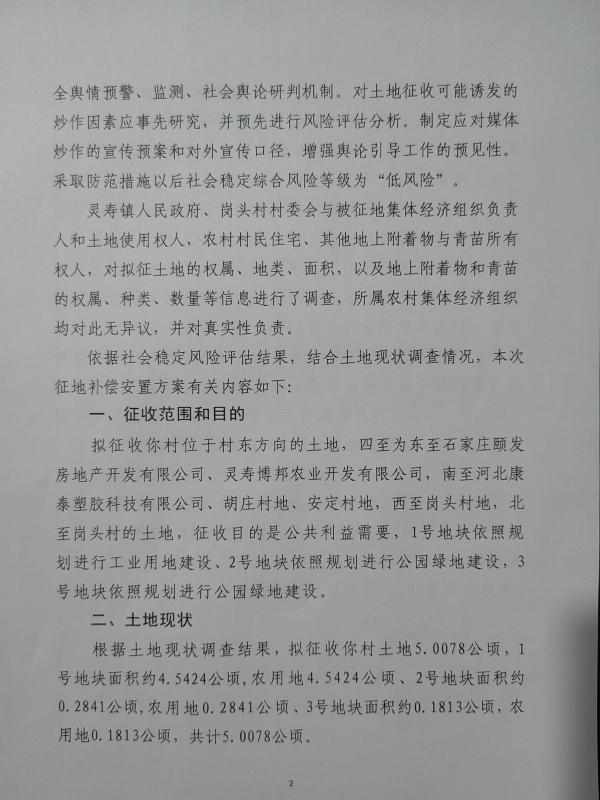 全舆情预警、监测、社会舆论研判机制。对土地征收可能诱发的炒作因素应事先研究，并预先进行风险评估分析。制定应对媒体炒作的宣传预案和对外宣传口径，增强舆论引导工作的预见性。采取防范措施以后社会稳定综合风险等级为“低风险”。

灵寿镇人民政府、岗头村村委会与被征地集体经济组织负责人和土地使用权人，农村村民住宅、其他地上附着物与青苗所有权人，对拟征土地的权属、地类、面积，以及地上附着物和青苗的权属、种类、数量等信息进行了调查，所属农村集体经济组织均对此无异议，并对真实性负责。

依据社会稳定风险评估结果，结合土地现状调查情况，本次征地补偿安置方案有关内容如下:

一、征收范围和目的

拟征收你村位于村东方向的土地，四至为东至石家庄颐发房地产开发有限公司、灵寿博邦农业开发有限公司，南至河北康泰塑胶科技有限公司、胡庄村地、安定村地，西至岗头村地，北至岗头村的土地，征收目的是公共利益需要，1号地块依照规划进行工业用地建设、2号地块依照规划进行公园绿地建设，3号地块依照规划进行公园绿地建设。

二、土地现状

根据土地现状调查结果，拟征收你村土地5.0078公顷，1号地块面积约4.5424公顷，农用地4.5424公顷、2号地块面积约0.2841公顷，农用地0.2841公顷、3号地块面积约0.1813公顷，农用地0.1813公顷，共计5.0078公顷。

2